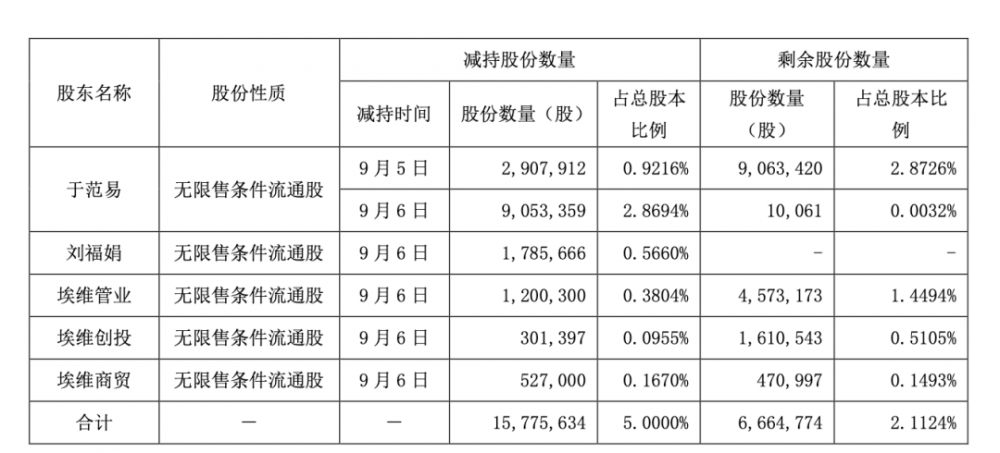 | 股东名称 | 股份性质 | 减持股份数量 | | | 剩余股份数量 | |
|---|---|---|---|---|---|---|
| | | 减持时间 | 股份数量（股） | 占总股本比例 | 股份数量（股） | 占总股本比例 |
| 于范易 | 无限售条件流通股 | 9月5日 | 2,907,912 | 0.9216% | 9,063,420 | 2.8726% |
| | | 9月6日 | 9,053,359 | 2.8694% | 10,061 | 0.0032% |
| 刘福娟 | 无限售条件流通股 | 9月6日 | 1,785,666 | 0.5660% | - | - |
| 埃维管业 | 无限售条件流通股 | 9月6日 | 1,200,300 | 0.3804% | 4,573,173 | 1.4494% |
| 埃维创投 | 无限售条件流通股 | 9月6日 | 301,397 | 0.0955% | 1,610,543 | 0.5105% |
| 埃维商贸 | 无限售条件流通股 | 9月6日 | 527,000 | 0.1670% | 470,997 | 0.1493% |
| 合计 | — | — | 15,775,634 | 5.0000% | 6,664,774 | 2.1124% |